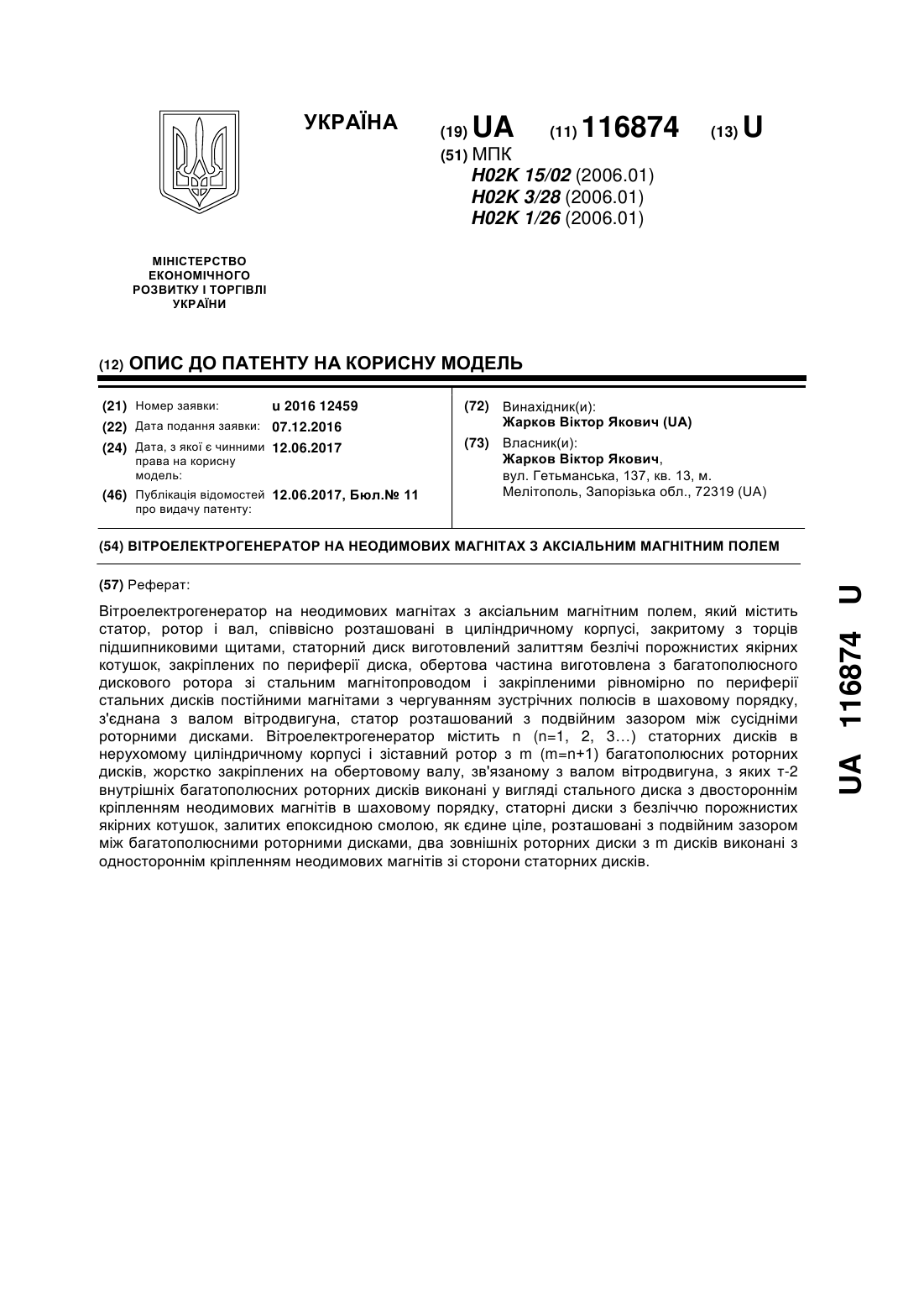 УКРАЇНА

(19) UA (11) 116874 (13) U

(51) МПК
H02K 15/02 (2006.01)
H02K 3/28 (2006.01)
H02K 1/26 (2006.01)

МІНІСТЕРСТВО ЕКОНОМІЧНОГО РОЗВИТКУ І ТОРГІВЛІ УКРАЇНИ

(12) ОПИС ДО ПАТЕНТУ НА КОРИСНУ МОДЕЛЬ

(21) Номер заявки: u 2016 12459
(22) Дата подання заявки: 07.12.2016
(24) Дата, з якої є чинними права на корисну модель: 12.06.2017
(46) Публікація відомостей про видачу патенту: 12.06.2017, Бюл.№ 11

(72) Винахідник(и):
Жарков Віктор Якович (UA)
(73) Власник(и):
Жарков Віктор Якович, вул. Гетьманська, 137, кв. 13, м. Мелітополь, Запорізька обл., 72319 (UA)

(54) ВІТРОЕЛЕКТРОГЕНЕРАТОР НА НЕОДИМОВИХ МАГНІТАХ З АКСІАЛЬНИМ МАГНІТНИМ ПОЛЕМ

(57) Реферат:

Вітроелектрогенератор на неодимових магнітах з аксіальним магнітним полем, який містить статор, ротор і вал, співвісно розташовані в циліндричному корпусі, закритому з торців підшипниковими щитами, статорний диск виготовлений залиттям безлічі порожнистих якірних котушок, закріплених по периферії диска, обертова частина виготовлена з багатополюсного дискового ротора зі стальним магнітопроводом і закріпленими рівномірно по периферії стальних дисків постійними магнітами з чергуванням зустрічних полюсів в шаховому порядку, з'єднана з валом вітродвигуна, статор розташований з подвійним зазором між сусідніми роторними дисками. Вітроелектрогенератор містить n (n=1, 2, 3...) статорних дисків в нерухомому циліндричному корпусі і зіставний ротор з m (m=n+1) багатополюсних роторних дисків, жорстко закріплених на обертовому валу, зв'язаному з валом вітродвигуна, з яких т-2 внутрішніх багатополюсних роторних дисків виконані у вигляді стального диска з двостороннім кріпленням неодимових магнітів в шаховому порядку, статорні диски з безліччю порожнистих якірних котушок, залитих епоксидною смолою, як єдине ціле, розташовані з подвійним зазором між багатополюсними роторними дисками, два зовнішніх роторних диски з m дисків виконані з одностороннім кріпленням неодимових магнітів зі сторони статорних дисків.

UA 116874 U